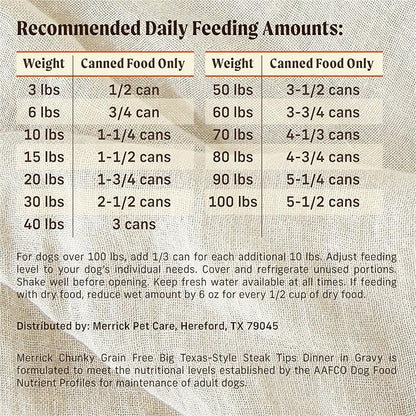 Recommended Daily Feeding Amounts:

| Weight | Canned Food Only |
|---|---|
| 3 lbs | 1/2 can |
| 6 lbs | 3/4 can |
| 10 lbs | 1-1/4 cans |
| 15 lbs | 1-1/2 cans |
| 20 lbs | 1-3/4 cans |
| 30 lbs | 2-1/2 cans |
| 40 lbs | 3 cans |

| Weight | Canned Food Only |
|---|---|
| 50 lbs | 3-1/2 cans |
| 60 lbs | 3-3/4 cans |
| 70 lbs | 4-1/3 cans |
| 80 lbs | 4-3/4 cans |
| 90 lbs | 5-1/4 cans |
| 100 lbs | 5-1/2 cans |

For dogs over 100 lbs, add 1/3 can for each additional 10 lbs. Adjust feeding level to your dog's individual needs. Cover and refrigerate unused portions. Shake well before opening. Keep fresh water available at all times. If feeding with dry food, reduce wet amount by 6 oz for every 1/2 cup of dry food.

Distributed by: Merrick Pet Care, Hereford, TX 79045

Merrick Chunky Grain Free Big Texas-Style Steak Tips Dinner in Gravy is formulated to meet the nutritional levels established by the AAFCO Dog Food Nutrient Profiles for maintenance of adult dogs.